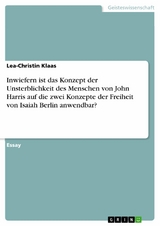 Geisteswissenschaft

Lea-Christin Klaas

Inwiefern ist das Konzept der Unsterblichkeit des Menschen von John Harris auf die zwei Konzepte der Freiheit von Isaiah Berlin anwendbar?

Essay

GRIN